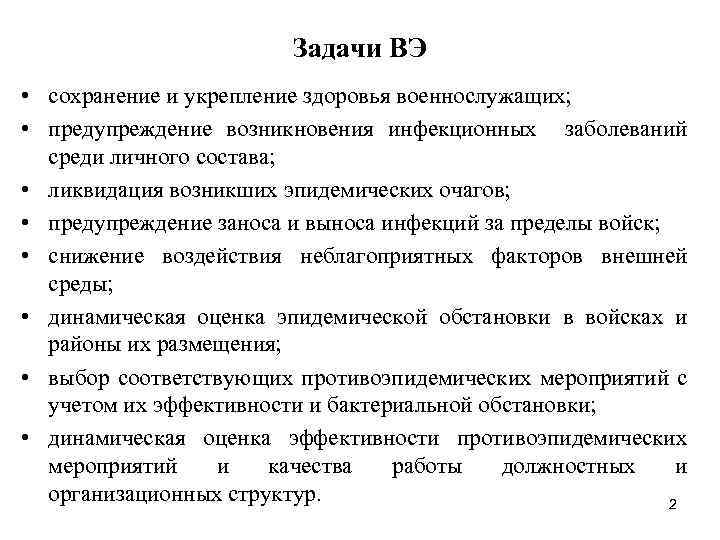 Задачи ВЭ

• сохранение и укрепление здоровья военнослужащих;
• предупреждение возникновения инфекционных заболеваний среди личного состава;
• ликвидация возникших эпидемических очагов;
• предупреждение заноса и выноса инфекций за пределы войск;
• снижение воздействия неблагоприятных факторов внешней среды;
• динамическая оценка эпидемической обстановки в войсках и районы их размещения;
• выбор соответствующих противоэпидемических мероприятий с учетом их эффективности и бактериальной обстановки;
• динамическая оценка эффективности противоэпидемических мероприятий и качества работы должностных и организационных структур.

2